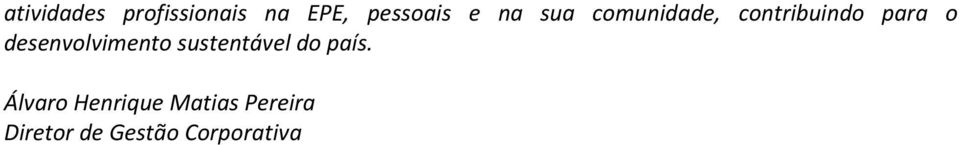 atividades profissionais na EPE, pessoais e na sua comunidade, contribuindo para o desenvolvimento sustentável do país.

Álvaro Henrique Matias Pereira
Diretor de Gestão Corporativa